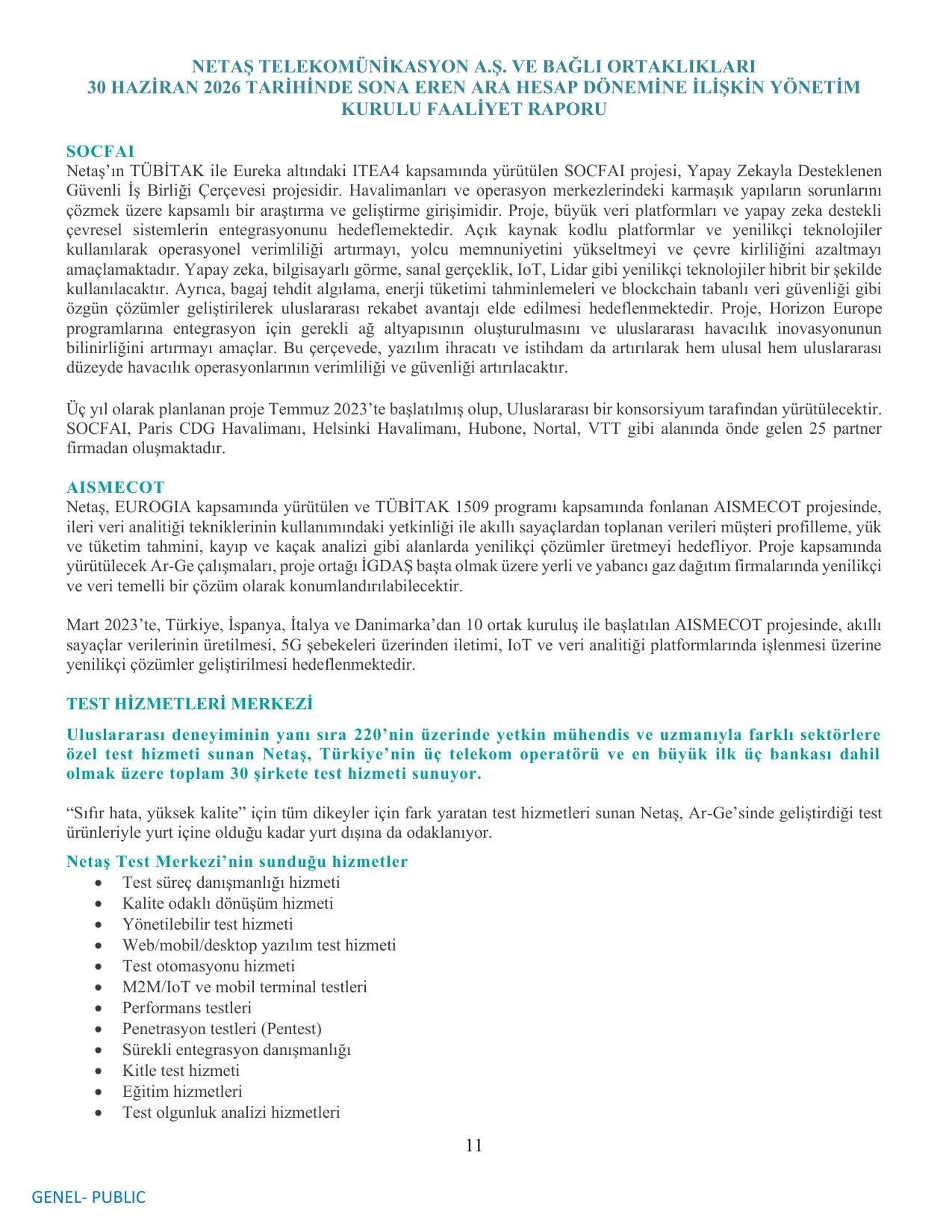 NETAŞ TELEKOMÜNİKASYON A.Ş. VE BAĞLI ORTAKLIKLARI
30 HAZİRAN 2026 TARİHİNDE SONA EREN ARA HESAP DÖNEMİNE İLİŞKİN YÖNETİM KURULU FAALİYET RAPORU

SOCFAI
Netaş'ın TÜBİTAK ile Eureka altındaki ITEA4 kapsamında yürütülen SOCFAI projesi, Yapay Zekayla Desteklenen Güvenli İş Birliği Çerçevesi projesidir. Havalimanları ve operasyon merkezlerindeki karmaşık yapıların sorunlarını çözmek üzere kapsamlı bir araştırma ve geliştirme girişimidir. Proje, büyük veri platformları ve yapay zeka destekli çevresel sistemlerin entegrasyonunu hedeflemektedir. Açık kaynak kodlu platformlar ve yenilikçi teknolojiler kullanılarak operasyonel verimliliği artırmayı, yolcu memnuniyetini yükseltmeyi ve çevre kirliliğini azaltmayı amaçlamaktadır. Yapay zeka, bilgisayarlı görme, sanal gerçeklik, IoT, Lidar gibi yenilikçi teknolojiler hibrit bir şekilde kullanılacaktır. Ayrıca, bagaj tehdit algılama, enerji tüketimi tahminlemeleri ve blockchain tabanlı veri güvenliği gibi özgün çözümler geliştirilerek uluslararası rekabet avantajı elde edilmesi hedeflenmektedir. Proje, Horizon Europe programlarına entegrasyon için gerekli ağ altyapısının oluşturulmasını ve uluslararası havacılık inovasyonunun bilinirliğini artırmayı amaçlar. Bu çerçevede, yazılım ihracatı ve istihdam da artırılarak hem ulusal hem uluslararası düzeyde havacılık operasyonlarının verimliliği ve güvenliği artırılacaktır.

Üç yıl olarak planlanan proje Temmuz 2023'te başlatılmış olup, Uluslararası bir konsorsiyum tarafından yürütülecektir. SOCFAI, Paris CDG Havalimanı, Helsinki Havalimanı, Hubone, Nortal, VTT gibi alanında önde gelen 25 partner firmadan oluşmaktadır.

AISMECOT
Netaş, EUROGIA kapsamında yürütülen ve TÜBİTAK 1509 programı kapsamında fonlanan AISMECOT projesinde, ileri veri analitiği tekniklerinin kullanımındaki yetkinliği ile akıllı sayaçlardan toplanan verileri müşteri profilleme, yük ve tüketim tahmini, kayıp ve kaçak analizi gibi alanlarda yenilikçi çözümler üretmeyi hedefliyor. Proje kapsamında yürütülecek Ar-Ge çalışmaları, proje ortağı İGDAŞ başta olmak üzere yerli ve yabancı gaz dağıtım firmalarında yenilikçi ve veri temelli bir çözüm olarak konumlandırılabilecektir.

Mart 2023'te, Türkiye, İspanya, İtalya ve Danimarka'dan 10 ortak kuruluş ile başlatılan AISMECOT projesinde, akıllı sayaçlar verilerinin üretilmesi, 5G şebekeleri üzerinden iletimi, IoT ve veri analitiği platformlarında işlenmesi üzerine yenilikçi çözümler geliştirilmesi hedeflenmektedir.

TEST HİZMETLERİ MERKEZİ

Uluslararası deneyiminin yanı sıra 220'nin üzerinde yetkin mühendis ve uzmanıyla farklı sektörlere özel test hizmeti sunan Netaş, Türkiye'nin üç telekom operatörü ve en büyük ilk üç bankası dahil olmak üzere toplam 30 şirkete test hizmeti sunuyor.

"Sıfır hata, yüksek kalite" için tüm dikeyler için fark yaratan test hizmetleri sunan Netaş, Ar-Ge'sinde geliştirdiği test ürünleriyle yurt içine olduğu kadar yurt dışına da odaklanıyor.

Netaş Test Merkezi'nin sunduğu hizmetler
• Test süreç danışmanlığı hizmeti
• Kalite odaklı dönüşüm hizmeti
• Yönetilebilir test hizmeti
• Web/mobil/desktop yazılım test hizmeti
• Test otomasyonu hizmeti
• M2M/IoT ve mobil terminal testleri
• Performans testleri
• Penetrasyon testleri (Pentest)
• Sürekli entegrasyon danışmanlığı
• Kitle test hizmeti
• Eğitim hizmetleri
• Test olgunluk analizi hizmetleri

11

GENEL- PUBLIC